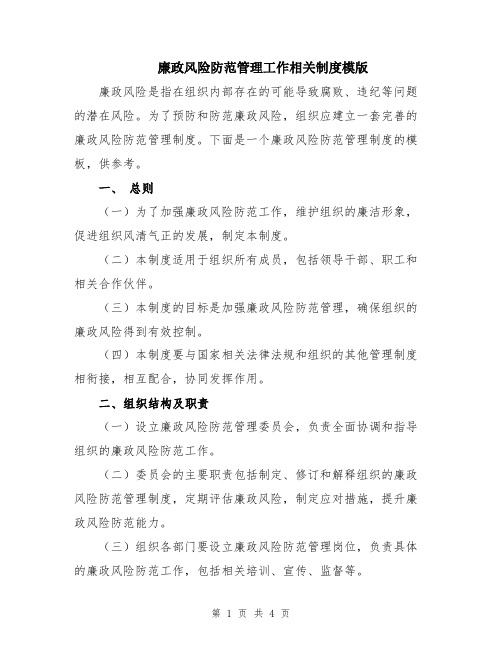 廉政风险防范管理工作相关制度模版

廉政风险是指在组织内部存在的可能导致腐败、违纪等问题的潜在风险。为了预防和防范廉政风险，组织应建立一套完善的廉政风险防范管理制度。下面是一个廉政风险防范管理制度的模板，供参考。

一、 总则

（一）为了加强廉政风险防范工作，维护组织的廉洁形象，促进组织风清气正的发展，制定本制度。

（二）本制度适用于组织所有成员，包括领导干部、职工和相关合作伙伴。

（三）本制度的目标是加强廉政风险防范管理，确保组织的廉政风险得到有效控制。

（四）本制度要与国家相关法律法规和组织的其他管理制度相衔接，相互配合，协同发挥作用。

二、组织结构及职责

（一）设立廉政风险防范管理委员会，负责全面协调和指导组织的廉政风险防范工作。

（二）委员会的主要职责包括制定、修订和解释组织的廉政风险防范管理制度，定期评估廉政风险，制定应对措施，提升廉政风险防范能力。

（三）组织各部门要设立廉政风险防范管理岗位，负责具体的廉政风险防范工作，包括相关培训、宣传、监督等。

第 1 页 共 4 页